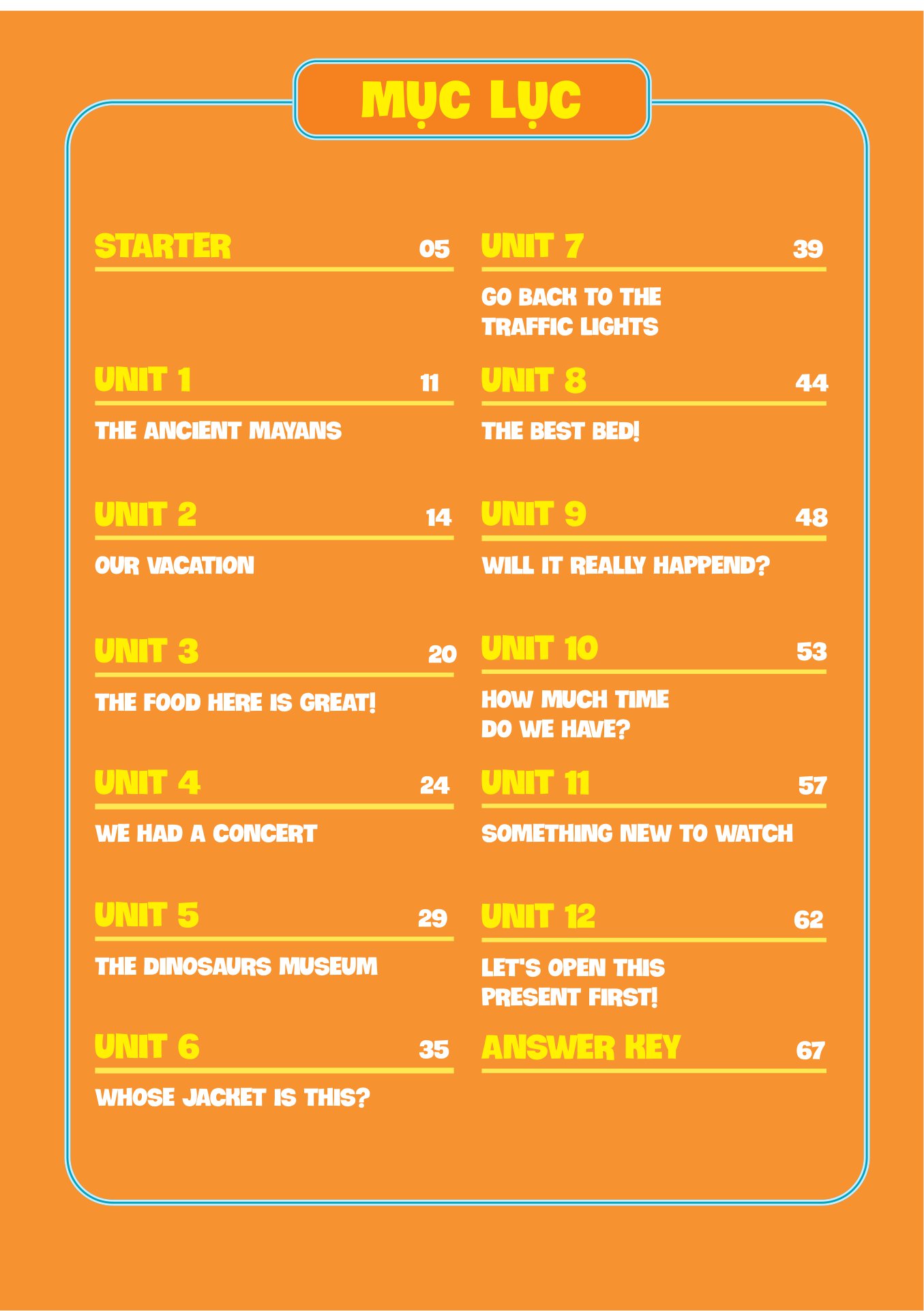 MỤC LỤC

STARTER 05

UNIT 1 11
THE ANCIENT MAYANS

UNIT 2 14
OUR VACATION

UNIT 3 20
THE FOOD HERE IS GREAT!

UNIT 4 24
WE HAD A CONCERT

UNIT 5 29
THE DINOSAURS MUSEUM

UNIT 6 35
WHOSE JACKET IS THIS?

UNIT 7 39
GO BACK TO THE TRAFFIC LIGHTS

UNIT 8 44
THE BEST BED!

UNIT 9 48
WILL IT REALLY HAPPEND?

UNIT 10 53
HOW MUCH TIME DO WE HAVE?

UNIT 11 57
SOMETHING NEW TO WATCH

UNIT 12 62
LET'S OPEN THIS PRESENT FIRST!

ANSWER KEY 67